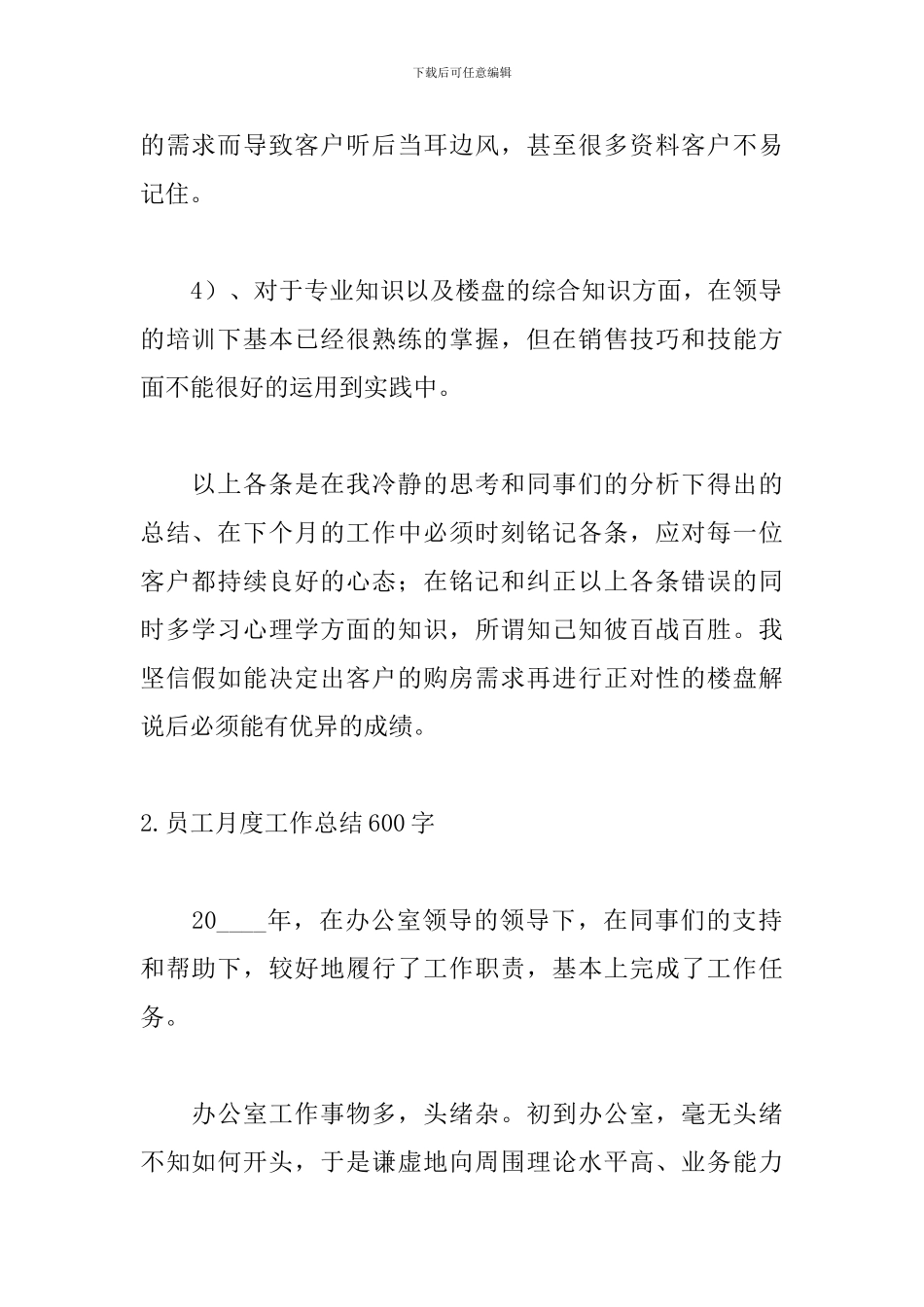 下载后可任意编辑

的需求而导致客户听后当耳边风，甚至很多资料客户不易记住。

4）、对于专业知识以及楼盘的综合知识方面，在领导的培训下基本已经很熟练的掌握，但在销售技巧和技能方面不能很好的运用到实践中。

以上各条是在我冷静的思考和同事们的分析下得出的总结、在下个月的工作中必须时刻铭记各条，应对每一位客户都持续良好的心态；在铭记和纠正以上各条错误的同时多学习心理学方面的知识，所谓知己知彼百战百胜。我坚信假如能决定出客户的购房需求再进行正对性的楼盘解说后必须能有优异的成绩。

2.员工月度工作总结600字

20____年，在办公室领导的领导下，在同事们的支持和帮助下，较好地履行了工作职责，基本上完成了工作任务。

办公室工作事物多，头绪杂。初到办公室，毫无头绪不知如何开头，于是谦虚地向周围理论水平高、业务能力